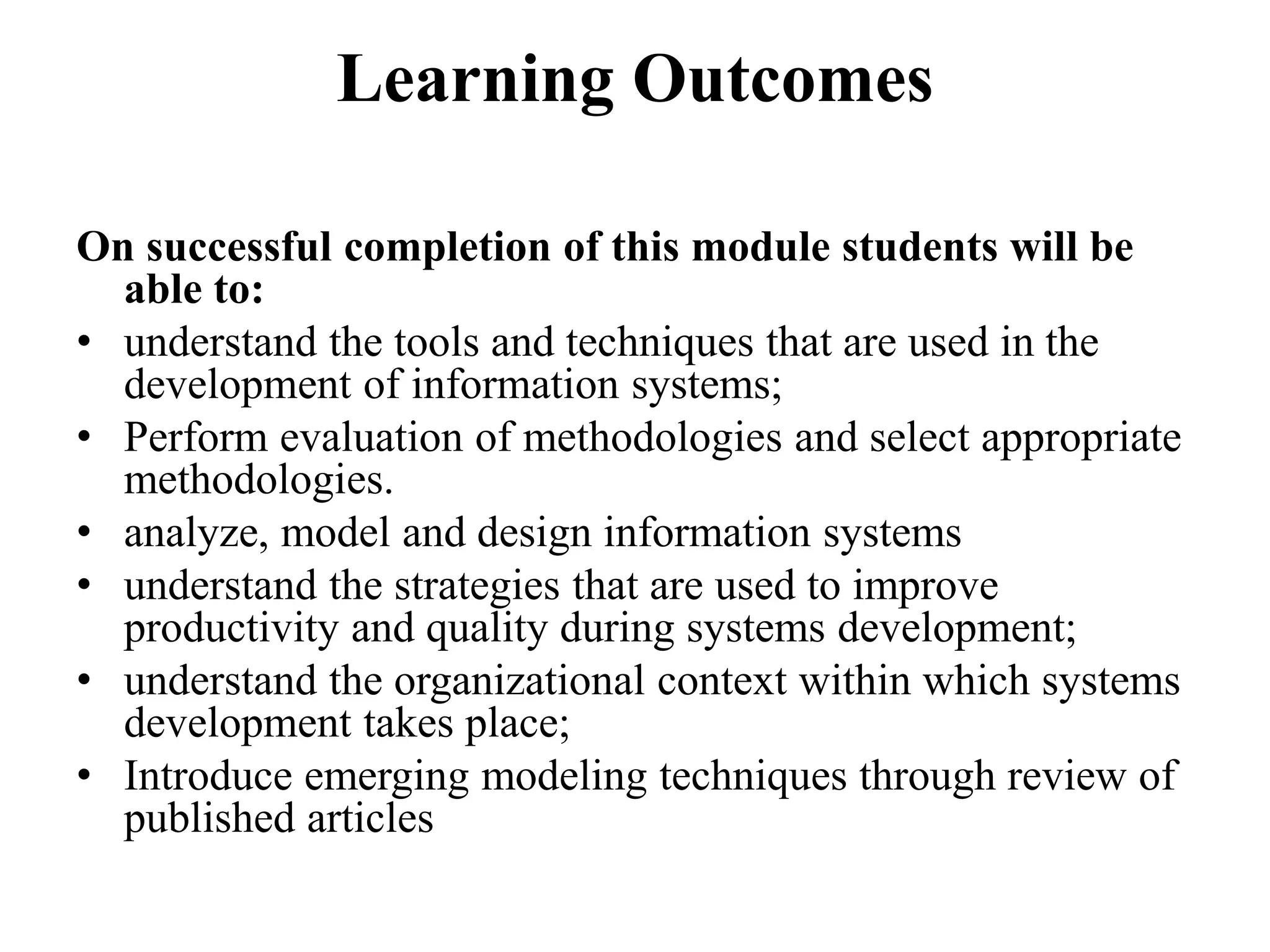 Learning Outcomes

On successful completion of this module students will be able to:

• understand the tools and techniques that are used in the development of information systems;
• Perform evaluation of methodologies and select appropriate methodologies.
• analyze, model and design information systems
• understand the strategies that are used to improve productivity and quality during systems development;
• understand the organizational context within which systems development takes place;
• Introduce emerging modeling techniques through review of published articles